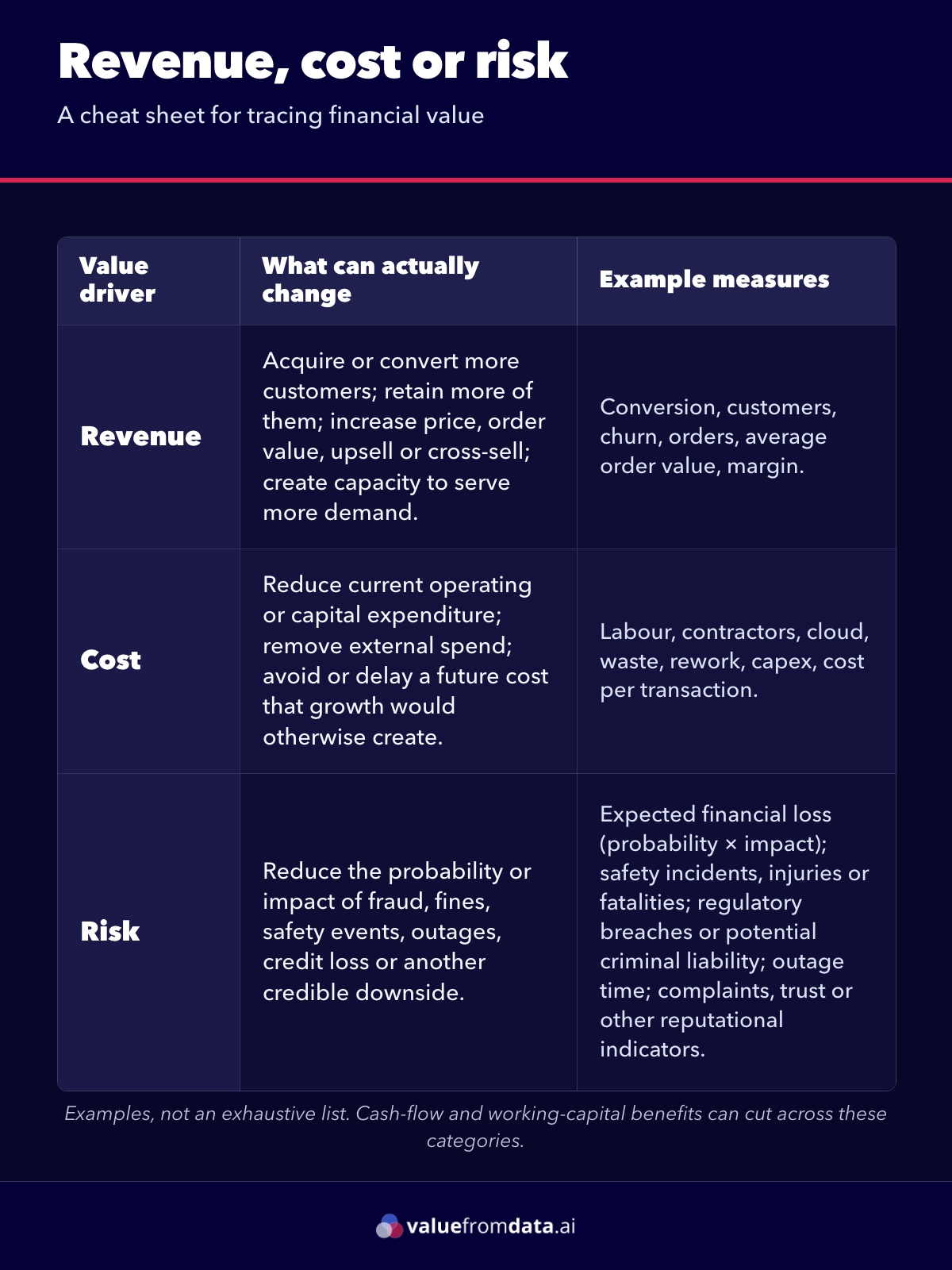 Revenue, cost or risk

A cheat sheet for tracing financial value

| Value driver | What can actually change | Example measures |
|---|---|---|
| Revenue | Acquire or convert more customers; retain more of them; increase price, order value, upsell or cross-sell; create capacity to serve more demand. | Conversion, customers, churn, orders, average order value, margin. |
| Cost | Reduce current operating or capital expenditure; remove external spend; avoid or delay a future cost that growth would otherwise create. | Labour, contractors, cloud, waste, rework, capex, cost per transaction. |
| Risk | Reduce the probability or impact of fraud, fines, safety events, outages, credit loss or another credible downside. | Expected financial loss (probability × impact); safety incidents, injuries or fatalities; regulatory breaches or potential criminal liability; outage time; complaints, trust or other reputational indicators. |

Examples, not an exhaustive list. Cash-flow and working-capital benefits can cut across these categories.

valuefromdata.ai